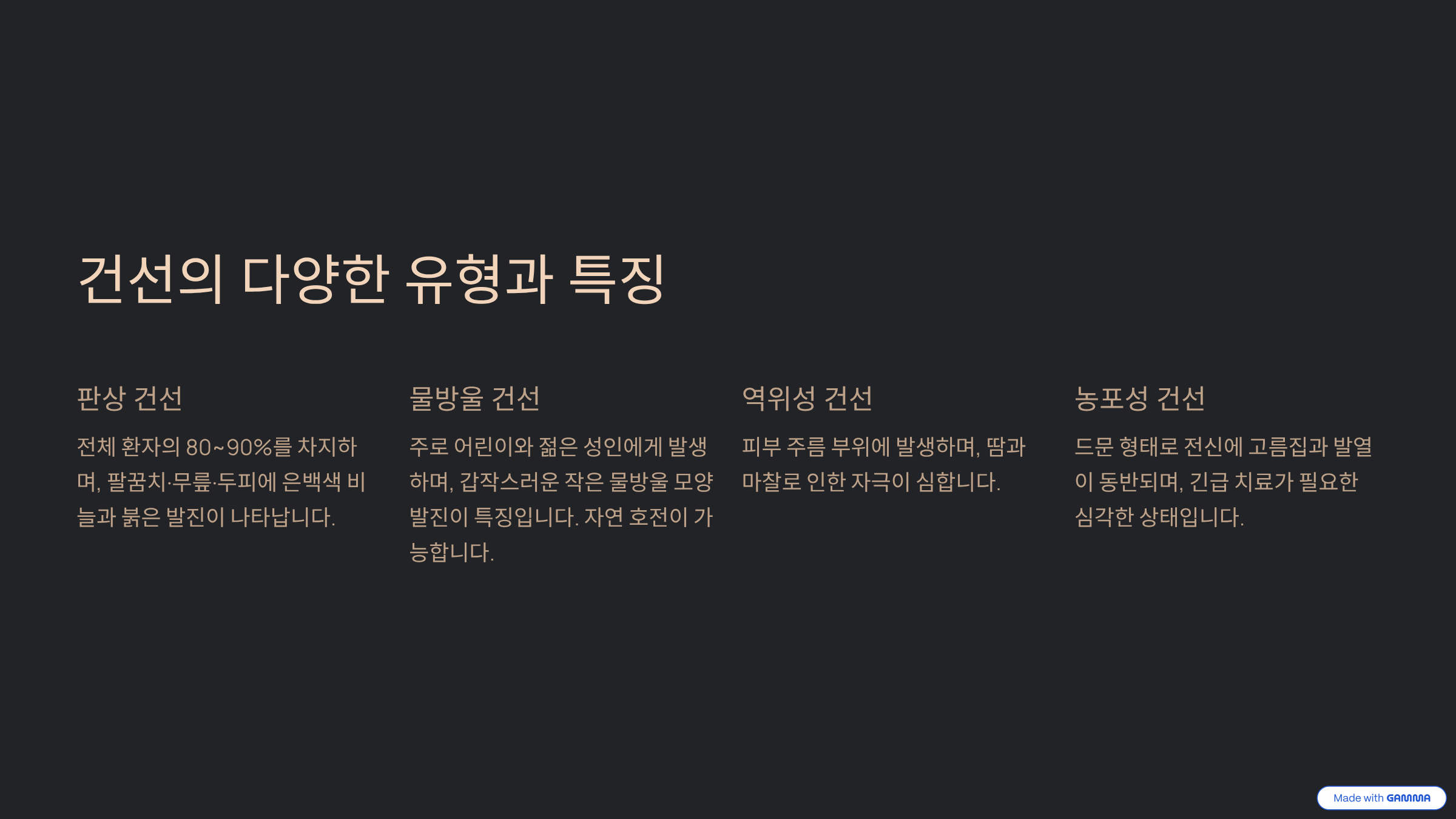 건선의 다양한 유형과 특징

판상 건선

전체 환자의 80~90%를 차지하며, 팔꿈치·무릎·두피에 은백색 비늘과 붉은 발진이 나타납니다.

물방울 건선

주로 어린이와 젊은 성인에게 발생하며, 갑작스러운 작은 물방울 모양 발진이 특징입니다. 자연 호전이 가능합니다.

역위성 건선

피부 주름 부위에 발생하며, 땀과 마찰로 인한 자극이 심합니다.

농포성 건선

드문 형태로 전신에 고름집과 발열이 동반되며, 긴급 치료가 필요한 심각한 상태입니다.

Made with GAMMA